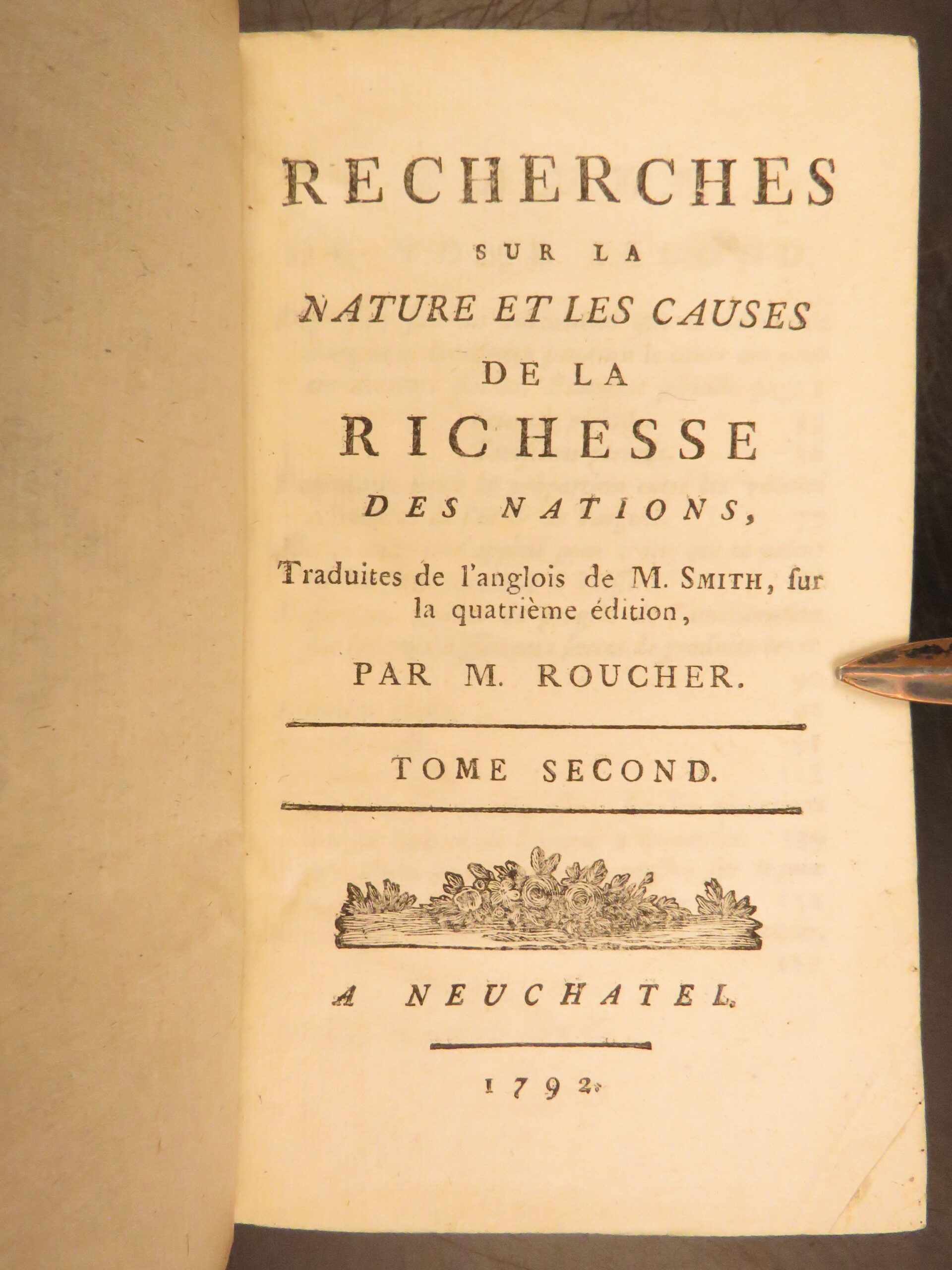 RECHERCHES
SUR LA
NATURE ET LES CAUSES
DE LA
RICHESSE
DES NATIONS,

Traduites de l'anglois de M. SMITH, ſur la quatrième édition,

PAR M. ROUCHER.

TOME SECOND.

A NEUCHATEL.

1792.